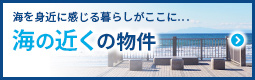 海を身近に感じる暮らしがここに...
海の近くの物件